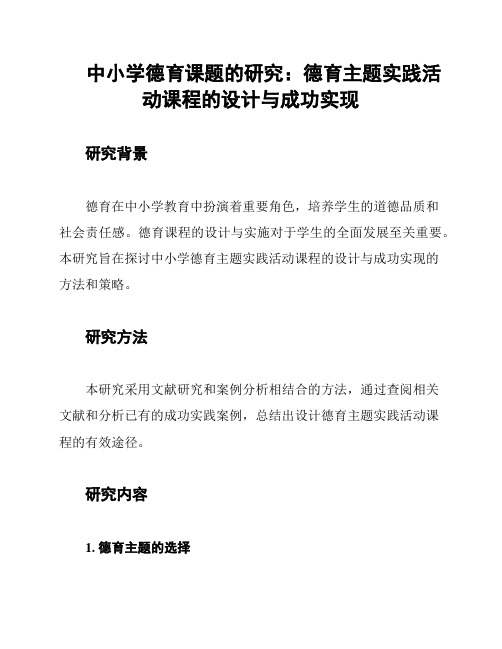 中小学德育课题的研究：德育主题实践活动课程的设计与成功实现

研究背景

德育在中小学教育中扮演着重要角色，培养学生的道德品质和社会责任感。德育课程的设计与实施对于学生的全面发展至关重要。本研究旨在探讨中小学德育主题实践活动课程的设计与成功实现的方法和策略。

研究方法

本研究采用文献研究和案例分析相结合的方法，通过查阅相关文献和分析已有的成功实践案例，总结出设计德育主题实践活动课程的有效途径。

研究内容

1. 德育主题的选择